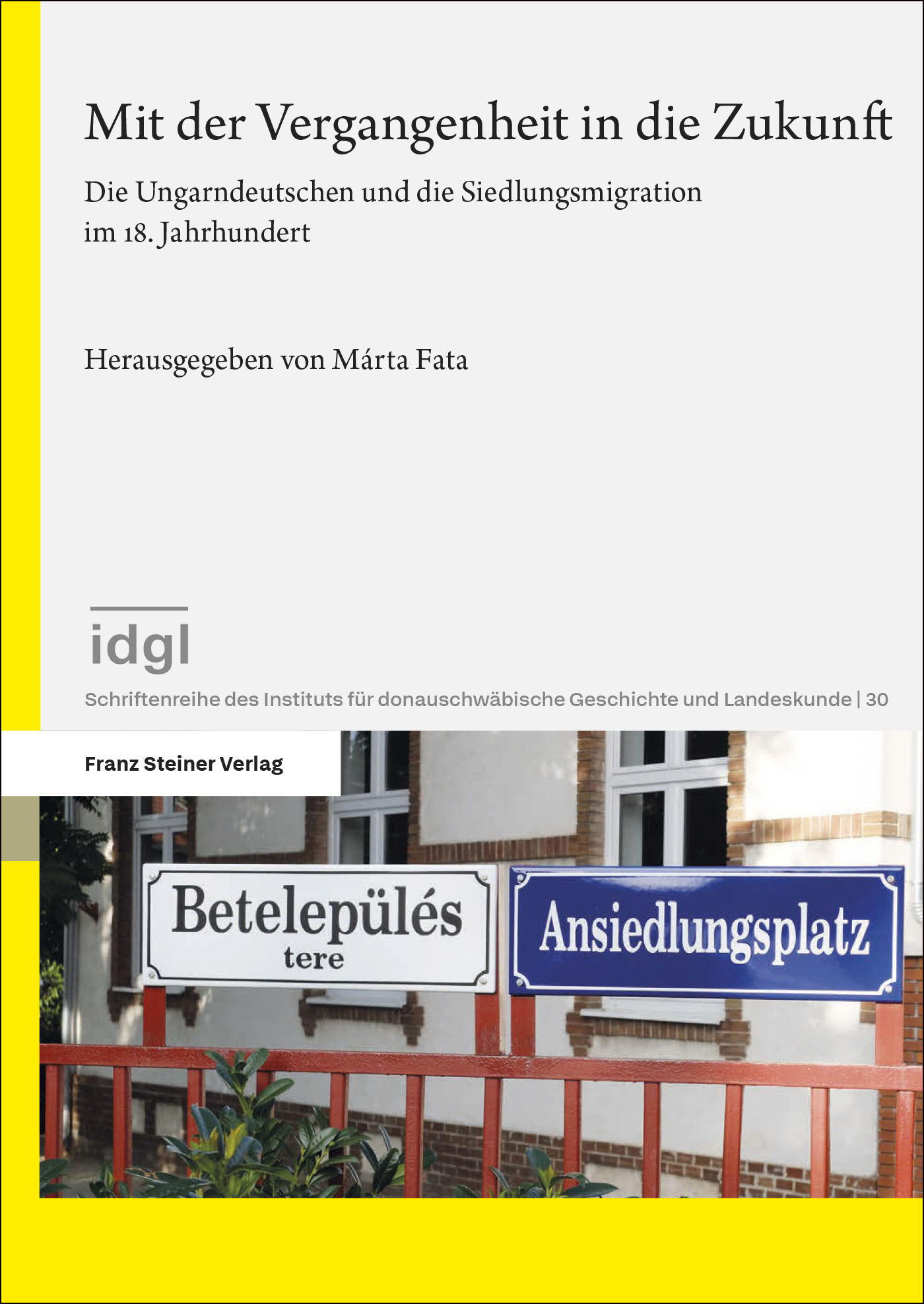 Mit der Vergangenheit in die Zukunft

Die Ungarndeutschen und die Siedlungsmigration im 18. Jahrhundert

Herausgegeben von Márta Fata

idgl

Schriftenreihe des Instituts für donauschwäbische Geschichte und Landeskunde | 30

Franz Steiner Verlag

Betelepülés tere

Ansiedlungsplatz